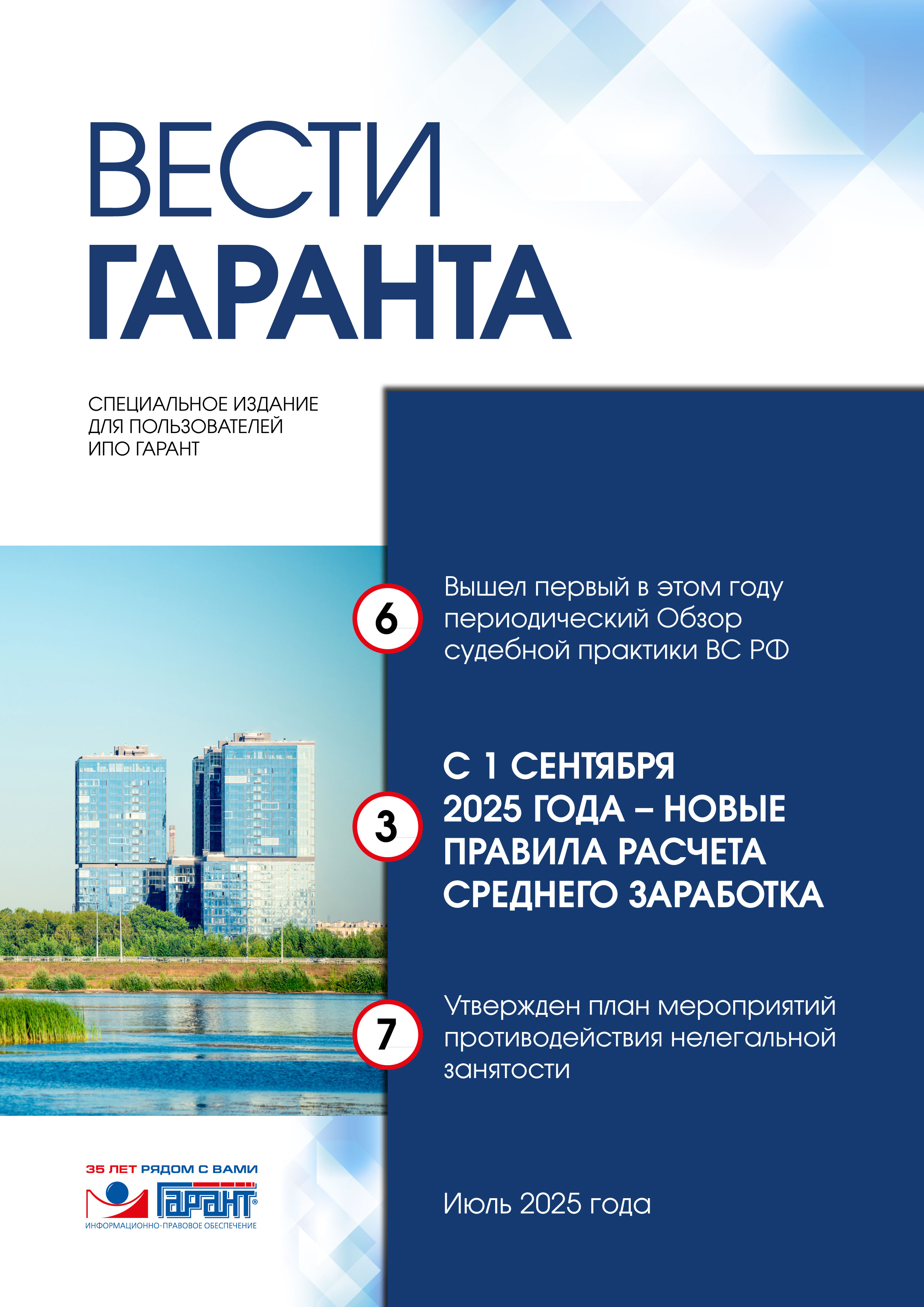 ВЕСТИ
ГАРАНТА

СПЕЦИАЛЬНОЕ ИЗДАНИЕ ДЛЯ ПОЛЬЗОВАТЕЛЕЙ ИПО ГАРАНТ

6

Вышел первый в этом году периодический Обзор судебной практики ВС РФ

3

С 1 СЕНТЯБРЯ 2025 ГОДА – НОВЫЕ ПРАВИЛА РАСЧЕТА СРЕДНЕГО ЗАРАБОТКА

7

Утвержден план мероприятий противодействия нелегальной занятости

35 ЛЕТ РЯДОМ С ВАМИ

ГАРАНТ®

ИНФОРМАЦИОННО-ПРАВОВОЕ ОБЕСПЕЧЕНИЕ

Июль 2025 года